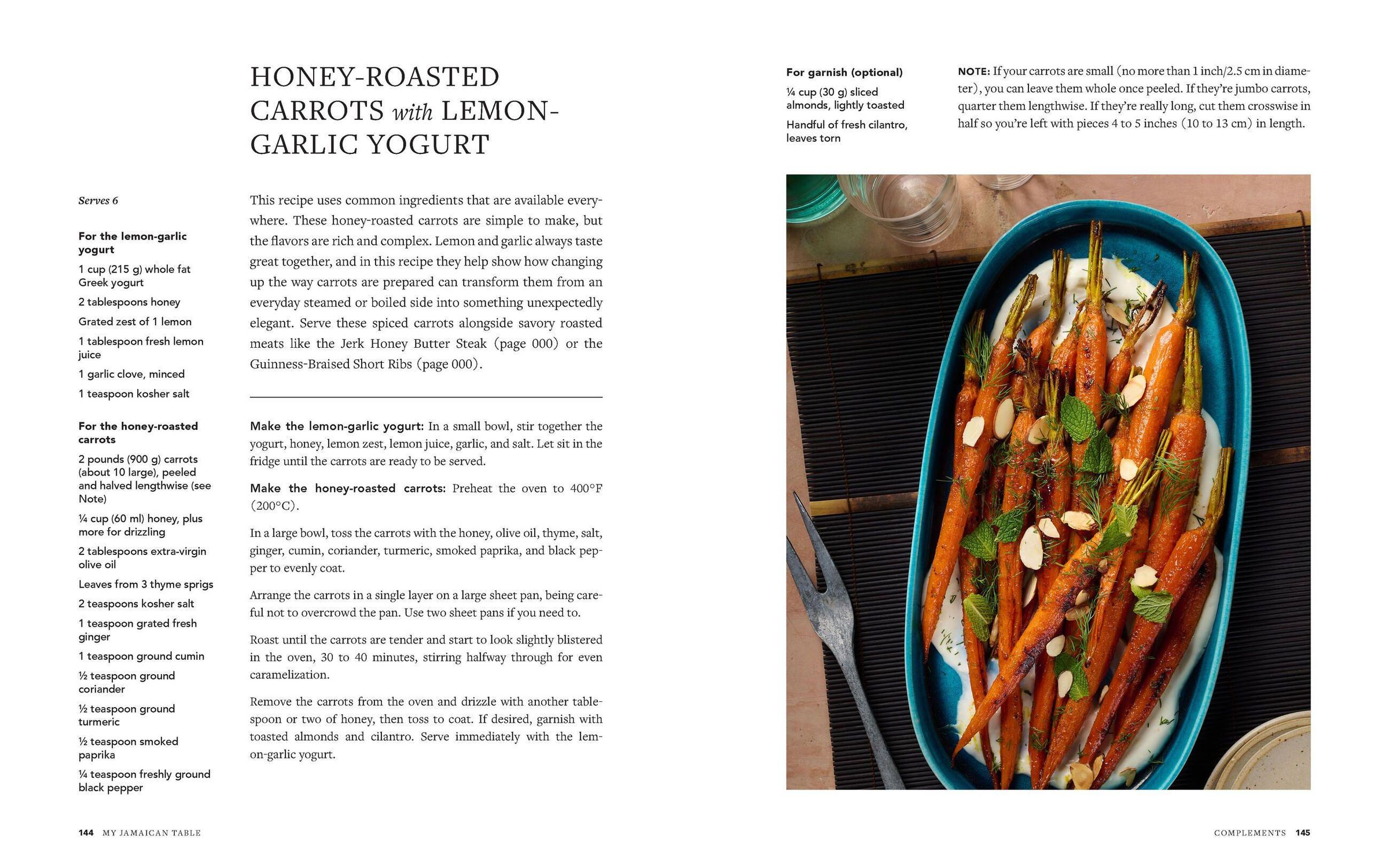 HONEY-ROASTED CARROTS with LEMON-GARLIC YOGURT

Serves 6

For the lemon-garlic yogurt

1 cup (215 g) whole fat Greek yogurt

2 tablespoons honey

Grated zest of 1 lemon

1 tablespoon fresh lemon juice

1 garlic clove, minced

1 teaspoon kosher salt

For the honey-roasted carrots

2 pounds (900 g) carrots (about 10 large), peeled and halved lengthwise (see Note)

¼ cup (60 ml) honey, plus more for drizzling

2 tablespoons extra-virgin olive oil

Leaves from 3 thyme sprigs

2 teaspoons kosher salt

1 teaspoon grated fresh ginger

1 teaspoon ground cumin

½ teaspoon ground coriander

½ teaspoon ground turmeric

½ teaspoon smoked paprika

¼ teaspoon freshly ground black pepper

This recipe uses common ingredients that are available everywhere. These honey-roasted carrots are simple to make, but the flavors are rich and complex. Lemon and garlic always taste great together, and in this recipe they help show how changing up the way carrots are prepared can transform them from an everyday steamed or boiled side into something unexpectedly elegant. Serve these spiced carrots alongside savory roasted meats like the Jerk Honey Butter Steak (page 000) or the Guinness-Braised Short Ribs (page 000).

Make the lemon-garlic yogurt: In a small bowl, stir together the yogurt, honey, lemon zest, lemon juice, garlic, and salt. Let sit in the fridge until the carrots are ready to be served.

Make the honey-roasted carrots: Preheat the oven to 400°F (200°C).

In a large bowl, toss the carrots with the honey, olive oil, thyme, salt, ginger, cumin, coriander, turmeric, smoked paprika, and black pepper to evenly coat.

Arrange the carrots in a single layer on a large sheet pan, being careful not to overcrowd the pan. Use two sheet pans if you need to.

Roast until the carrots are tender and start to look slightly blistered in the oven, 30 to 40 minutes, stirring halfway through for even caramelization.

Remove the carrots from the oven and drizzle with another tablespoon or two of honey, then toss to coat. If desired, garnish with toasted almonds and cilantro. Serve immediately with the lemon-garlic yogurt.

144 MY JAMAICAN TABLE

For garnish (optional)

¼ cup (30 g) sliced almonds, lightly toasted

Handful of fresh cilantro, leaves torn

NOTE: If your carrots are small (no more than 1 inch/2.5 cm in diameter), you can leave them whole once peeled. If they're jumbo carrots, quarter them lengthwise. If they're really long, cut them crosswise in half so you're left with pieces 4 to 5 inches (10 to 13 cm) in length.

COMPLEMENTS 145